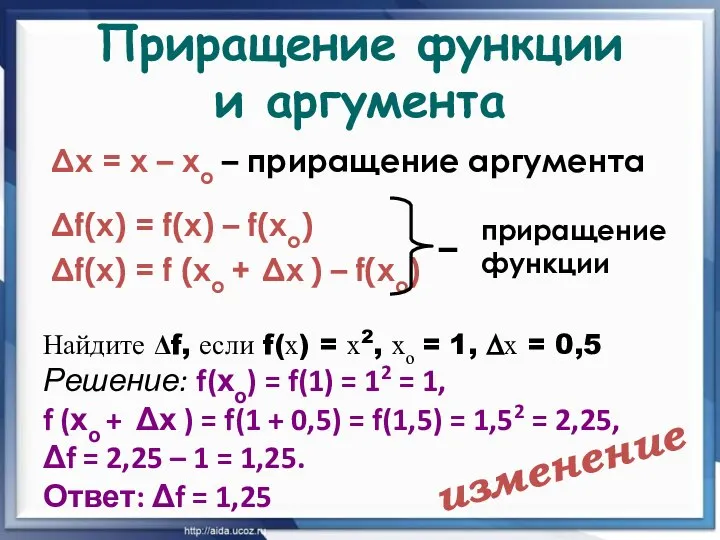 Приращение функции и аргумента

$\Delta x = x - x_o$ – приращение аргумента

$\Delta f(x) = f(x) - f(x_o)$
$\Delta f(x) = f(x_o + \Delta x) - f(x_o)$
– приращение функции

Найдите $\Delta f$, если $f(x) = x^2$, $x_o = 1$, $\Delta x = 0,5$
Решение: $f(x_o) = f(1) = 1^2 = 1$,
$f(x_o + \Delta x) = f(1 + 0,5) = f(1,5) = 1,5^2 = 2,25$,
$\Delta f = 2,25 - 1 = 1,25$.
Ответ: $\Delta f = 1,25$

изменение

http://aida.ucoz.ru